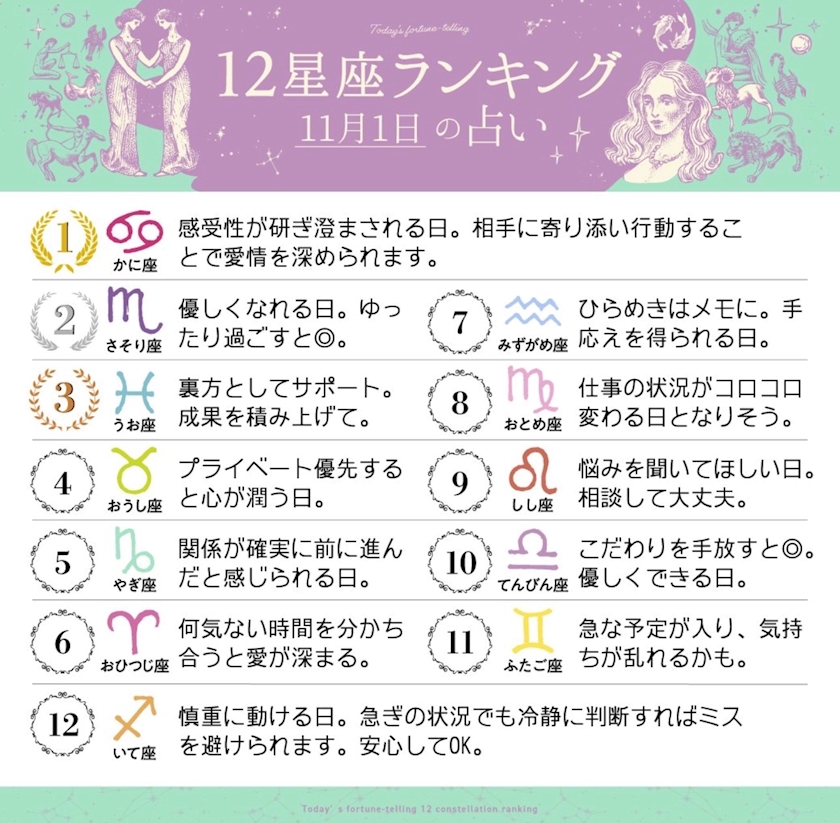 Today's fortune-telling

12星座ランキング

11月1日の占い

1

かに座

感受性が研ぎ澄まされる日。相手に寄り添い行動することで愛情を深められます。

2

さそり座

優しくなれる日。ゆったり過ごすと◎。

3

うお座

裏方としてサポート。成果を積み上げて。

4

おうし座

プライベート優先すると心が潤う日。

5

やぎ座

関係が確実に前に進んだと感じられる日。

6

おひつじ座

何気ない時間を分かち合うと愛が深まる。

7

みずがめ座

ひらめきはメモに。手応えを得られる日。

8

おとめ座

仕事の状況がコロコロ変わる日となりそう。

9

しし座

悩みを聞いてほしい日。相談して大丈夫。

10

てんびん座

こだわりを手放すと◎。優しくできる日。

11

ふたご座

急な予定が入り、気持ちが乱れるかも。

12

いて座

慎重に動ける日。急ぎの状況でも冷静に判断すればミスを避けられます。安心してOK。

Today's fortune-telling 12 constellation ranking